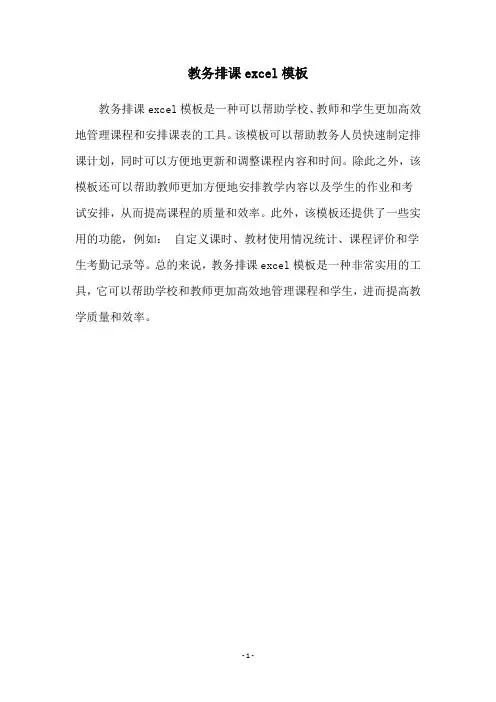 教务排课 excel 模板

教务排课 excel 模板是一种可以帮助学校、教师和学生更加高效地管理课程和安排课表的工具。该模板可以帮助教务人员快速制定排课计划，同时可以方便地更新和调整课程内容和时间。除此之外，该模板还可以帮助教师更加方便地安排教学内容以及学生的作业和考试安排，从而提高课程的质量和效率。此外，该模板还提供了一些实用的功能，例如： 自定义课时、教材使用情况统计、课程评价和学生考勤记录等。总的来说，教务排课 excel 模板是一种非常实用的工具，它可以帮助学校和教师更加高效地管理课程和学生，进而提高教学质量和效率。

- 1 -